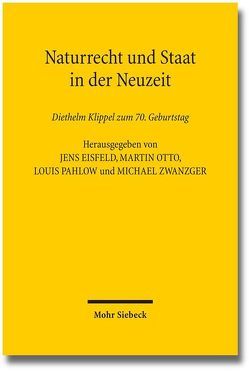 Naturrecht und Staat in der Neuzeit

Diethelm Klippel zum 70. Geburtstag

Herausgegeben von
JENS EISFELD, MARTIN OTTO,
LOUIS PAHLOW und MICHAEL ZWANZGER

Mohr Siebeck